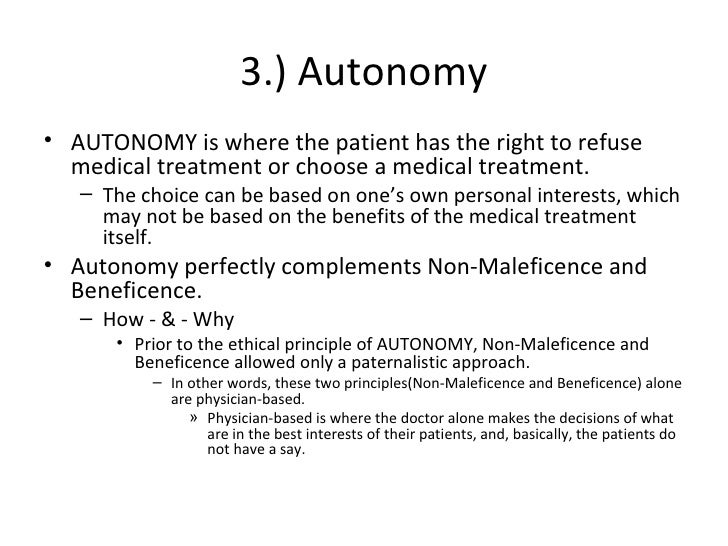 3.) Autonomy

• AUTONOMY is where the patient has the right to refuse medical treatment or choose a medical treatment.
– The choice can be based on one's own personal interests, which may not be based on the benefits of the medical treatment itself.
• Autonomy perfectly complements Non-Maleficence and Beneficence.
– How - & - Why
• Prior to the ethical principle of AUTONOMY, Non-Maleficence and Beneficence allowed only a paternalistic approach.
– In other words, these two principles(Non-Maleficence and Beneficence) alone are physician-based.
» Physician-based is where the doctor alone makes the decisions of what are in the best interests of their patients, and, basically, the patients do not have a say.